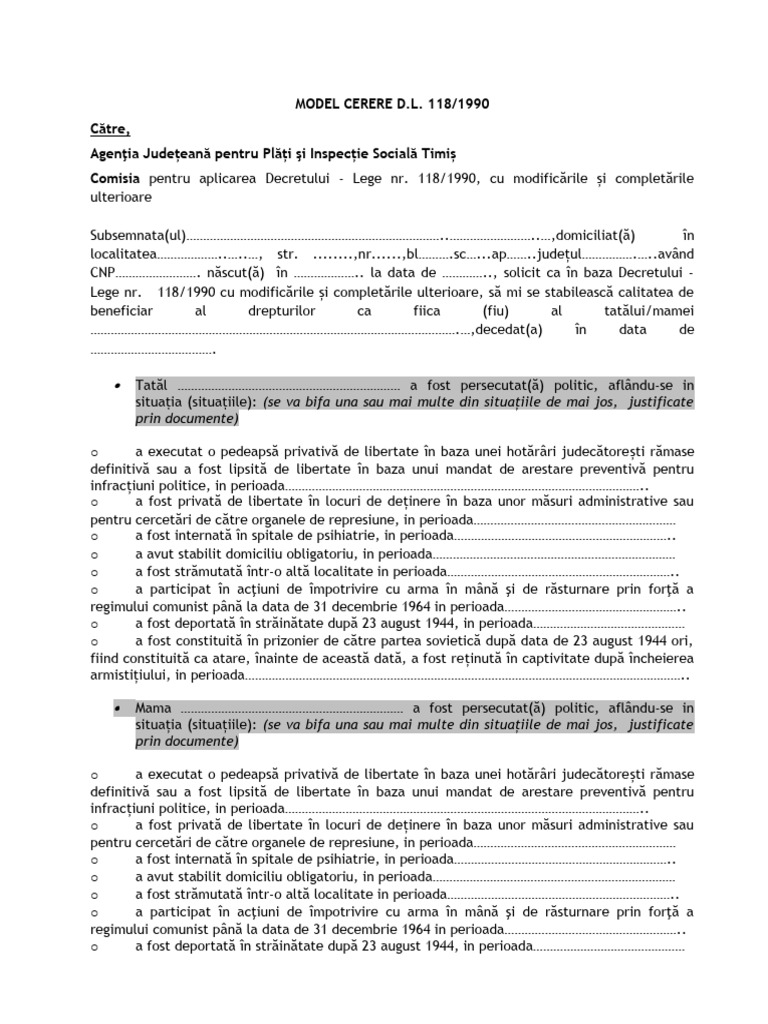 MODEL CERERE D.L. 118/1990

Către,

Agenția Județeană pentru Plăți și Inspecție Socială Timiș

Comisia pentru aplicarea Decretului - Lege nr. 118/1990, cu modificările și completările ulterioare

Subsemnata(ul)____,domiciliat(ă) în localitatea____, str. ____,nr____,bl____sc____ap____județul____având CNP____ născut(ă) în ____ la data de ____, solicit ca în baza Decretului - Lege nr. 118/1990 cu modificările și completările ulterioare, să mi se stabilească calitatea de beneficiar al drepturilor ca fiica (fiu) al tatălui/mamei ____,decedat(a) în data de ____.

• Tatăl ____ a fost persecutat(ă) politic, aflându-se in situația (situațiile): (se va bifa una sau mai multe din situațiile de mai jos, justificate prin documente)

o a executat o pedeapsă privativă de libertate în baza unei hotărâri judecătorești rămase definitivă sau a fost lipsită de libertate în baza unui mandat de arestare preventivă pentru infracțiuni politice, in perioada____
o a fost privată de libertate în locuri de deținere în baza unor măsuri administrative sau pentru cercetări de către organele de represiune, in perioada____
o a fost internată în spitale de psihiatrie, in perioada____
o a avut stabilit domiciliu obligatoriu, in perioada____
o a fost strămutată într-o altă localitate in perioada____
o a participat în acțiuni de împotrivire cu arma în mână și de răsturnare prin forță a regimului comunist până la data de 31 decembrie 1964 in perioada____
o a fost deportată în străinătate după 23 august 1944, in perioada____
o a fost constituită în prizonier de către partea sovietică după data de 23 august 1944 ori, fiind constituită ca atare, înainte de această dată, a fost reținută în captivitate după încheierea armistițiului, in perioada____

• Mama ____ a fost persecutat(ă) politic, aflându-se in situația (situațiile): (se va bifa una sau mai multe din situațiile de mai jos, justificate prin documente)

o a executat o pedeapsă privativă de libertate în baza unei hotărâri judecătorești rămase definitivă sau a fost lipsită de libertate în baza unui mandat de arestare preventivă pentru infracțiuni politice, in perioada____
o a fost privată de libertate în locuri de deținere în baza unor măsuri administrative sau pentru cercetări de către organele de represiune, in perioada____
o a fost internată în spitale de psihiatrie, in perioada____
o a avut stabilit domiciliu obligatoriu, in perioada____
o a fost strămutată într-o altă localitate in perioada____
o a participat în acțiuni de împotrivire cu arma în mână și de răsturnare prin forță a regimului comunist până la data de 31 decembrie 1964 in perioada____
o a fost deportată în străinătate după 23 august 1944, in perioada____